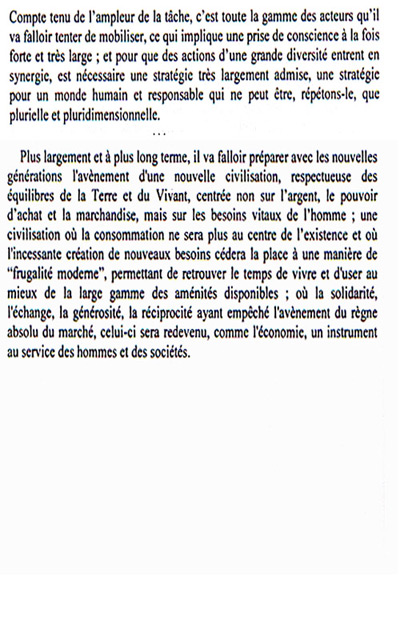 Compte tenu de l'ampleur de la tâche, c'est toute la gamme des acteurs qu'il va falloir tenter de mobiliser, ce qui implique une prise de conscience à la fois forte et très large ; et pour que des actions d'une grande diversité entrent en synergie, est nécessaire une stratégie très largement admise, une stratégie pour un monde humain et responsable qui ne peut être, répétons-le, que plurielle et pluridimensionnelle.

...

Plus largement et à plus long terme, il va falloir préparer avec les nouvelles générations l'avènement d'une nouvelle civilisation, respectueuse des équilibres de la Terre et du Vivant, centrée non sur l'argent, le pouvoir d'achat et la marchandise, mais sur les besoins vitaux de l'homme ; une civilisation où la consommation ne sera plus au centre de l'existence et où l'incessante création de nouveaux besoins cédera la place à une manière de "frugalité moderne", permettant de retrouver le temps de vivre et d'user au mieux de la large gamme des aménités disponibles ; où la solidarité, l'échange, la générosité, la réciprocité ayant empêché l'avènement du règne absolu du marché, celui-ci sera redevenu, comme l'économie, un instrument au service des hommes et des sociétés.